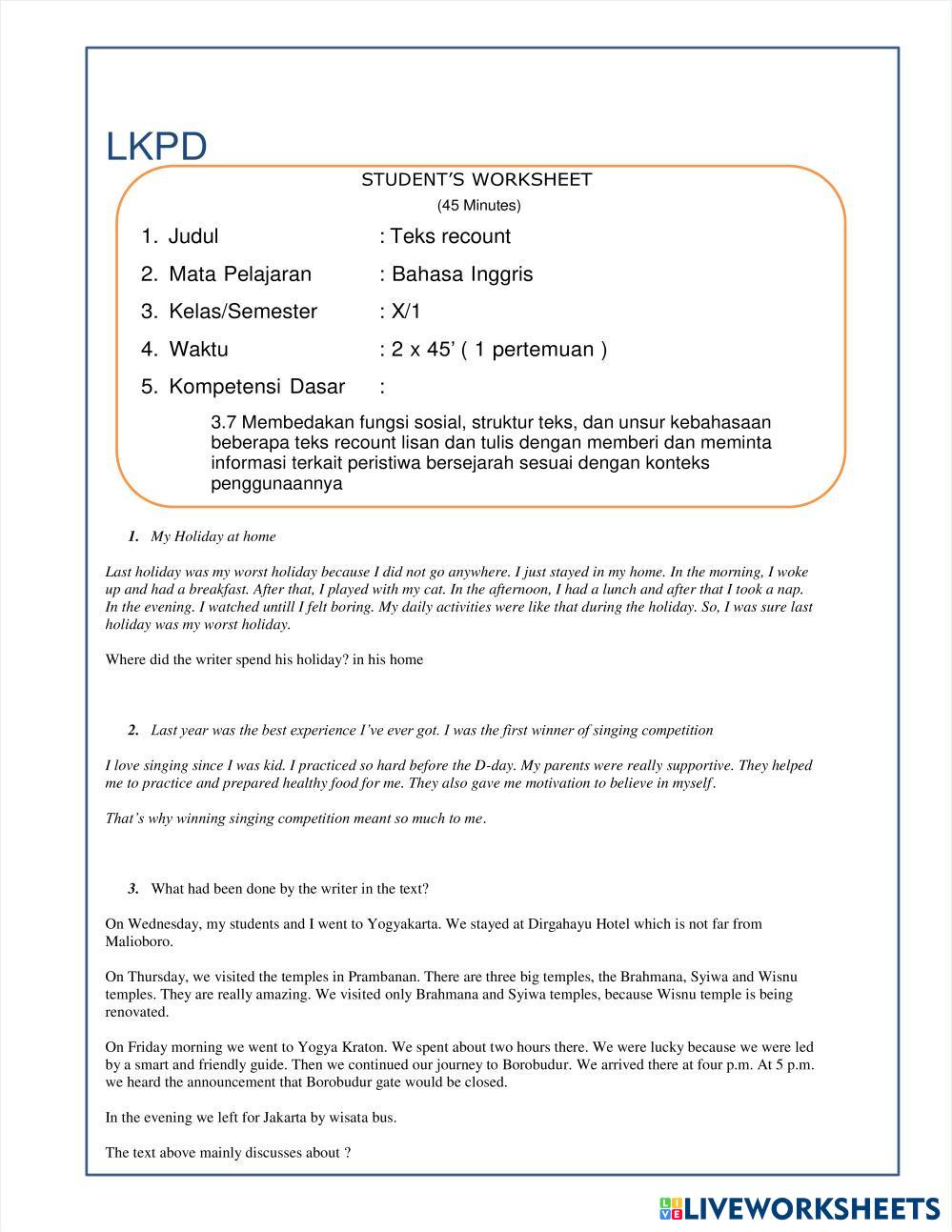 LKPD

STUDENT'S WORKSHEET

(45 Minutes)

1. Judul : Teks recount

2. Mata Pelajaran : Bahasa Inggris

3. Kelas/Semester : X/1

4. Waktu : 2 x 45' ( 1 pertemuan )

5. Kompetensi Dasar :

3.7 Membedakan fungsi sosial, struktur teks, dan unsur kebahasaan beberapa teks recount lisan dan tulis dengan memberi dan meminta informasi terkait peristiwa bersejarah sesuai dengan konteks penggunaannya

1. My Holiday at home

Last holiday was my worst holiday because I did not go anywhere. I just stayed in my home. In the morning, I woke up and had a breakfast. After that, I played with my cat. In the afternoon, I had a lunch and after that I took a nap. In the evening. I watched untill I felt boring. My daily activities were like that during the holiday. So, I was sure last holiday was my worst holiday.

Where did the writer spend his holiday? in his home

2. Last year was the best experience I've ever got. I was the first winner of singing competition

I love singing since I was kid. I practiced so hard before the D-day. My parents were really supportive. They helped me to practice and prepared healthy food for me. They also gave me motivation to believe in myself.

That's why winning singing competition meant so much to me.

3. What had been done by the writer in the text?

On Wednesday, my students and I went to Yogyakarta. We stayed at Dirgahayu Hotel which is not far from Malioboro.

On Thursday, we visited the temples in Prambanan. There are three big temples, the Brahmana, Syiwa and Wisnu temples. They are really amazing. We visited only Brahmana and Syiwa temples, because Wisnu temple is being renovated.

On Friday morning we went to Yogya Kraton. We spent about two hours there. We were lucky because we were led by a smart and friendly guide. Then we continued our journey to Borobudur. We arrived there at four p.m. At 5 p.m. we heard the announcement that Borobudur gate would be closed.

In the evening we left for Jakarta by wisata bus.

The text above mainly discusses about ?

LIVEWORKSHEETS